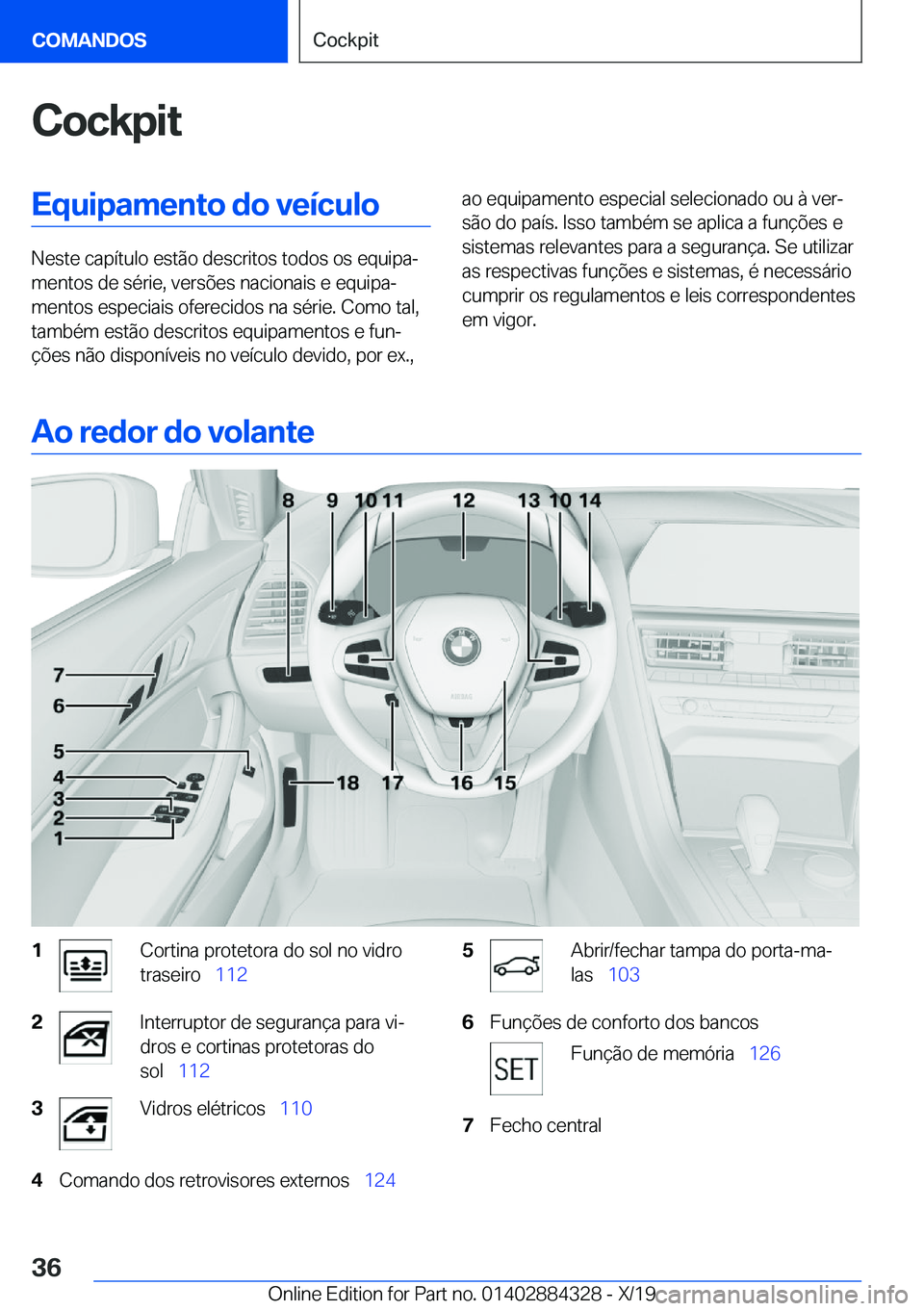 COMANDOS

Cockpit

Cockpit

Equipamento do veículo

Neste capítulo estão descritos todos os equipamentos de série, versões nacionais e equipamentos especiais oferecidos na série. Como tal, também estão descritos equipamentos e funções não disponíveis no veículo devido, por ex., ao equipamento especial selecionado ou à versão do país. Isso também se aplica a funções e sistemas relevantes para a segurança. Se utilizar as respectivas funções e sistemas, é necessário cumprir os regulamentos e leis correspondentes em vigor.

Ao redor do volante

8 9 10 11 12 13 10 14
7
6
5
4
3
2
1
18 17 16 15

1 Cortina protetora do sol no vidro traseiro 112

2 Interruptor de segurança para vidros e cortinas protetoras do sol 112

3 Vidros elétricos 110

4 Comando dos retrovisores externos 124

5 Abrir/fechar tampa do porta-malas 103

6 Funções de conforto dos bancos

SET Função de memória 126

7 Fecho central

36

Online Edition for Part no. 01402884328 - X/19

carmanualsonline.info